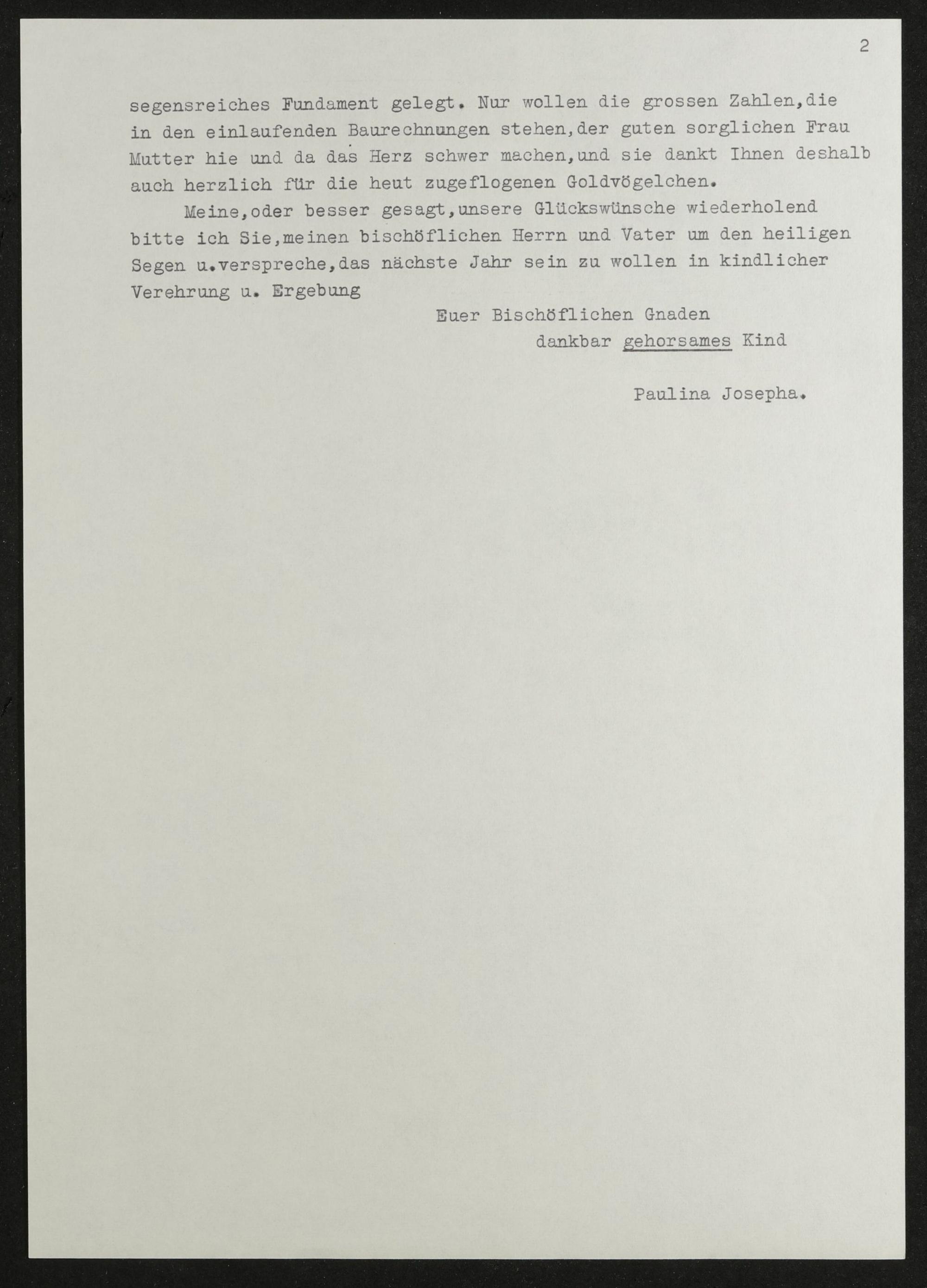 2

segensreiches Fundament gelegt. Nur wollen die grossen Zahlen,die in den einlaufenden Baurechnungen stehen,der guten sorglichen Frau Mutter hie und da das Herz schwer machen,und sie dankt Ihnen deshalb auch herzlich für die heut zugeflogenen Goldvögelchen.

Meine,oder besser gesagt,unsere Glückswünsche wiederholend bitte ich Sie,meinen bischöflichen Herrn und Vater um den heiligen Segen u.verspreche,das nächste Jahr sein zu wollen in kindlicher Verehrung u. Ergebung

Euer Bischöflichen Gnaden
dankbar gehorsames Kind

Paulina Josepha.